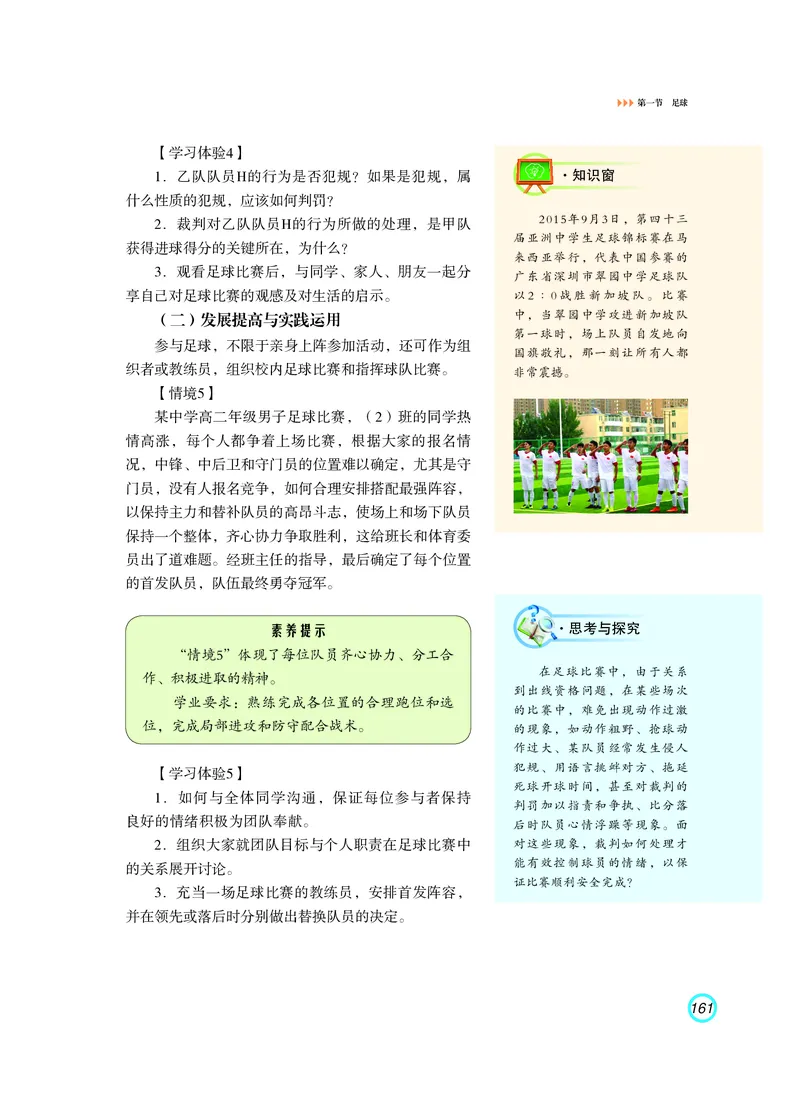 第一节 足球

【学习体验4】

1．乙队队员H的行为是否犯规？如果是犯规，属什么性质的犯规，应该如何判罚？

2．裁判对乙队队员H的行为所做的处理，是甲队获得进球得分的关键所在，为什么？

3．观看足球比赛后，与同学、家人、朋友一起分享自己对足球比赛的观感及对生活的启示。

（二）发展提高与实践运用

参与足球，不限于亲身上阵参加活动，还可作为组织者或教练员，组织校内足球比赛和指挥球队比赛。

【情境5】

某中学高二年级男子足球比赛，（2）班的同学热情高涨，每个人都争着上场比赛，根据大家的报名情况，中锋、中后卫和守门员的位置难以确定，尤其是守门员，没有人报名竞争，如何合理安排搭配最强阵容，以保持主力和替补队员的高昂斗志，使场上和场下队员保持一个整体，齐心协力争取胜利，这给班长和体育委员出了道难题。经班主任的指导，最后确定了每个位置的首发队员，队伍最终勇夺冠军。

素养提示

“情境5”体现了每位队员齐心协力、分工合作、积极进取的精神。

学业要求：熟练完成各位置的合理跑位和选位，完成局部进攻和防守配合战术。

【学习体验5】

1．如何与全体同学沟通，保证每位参与者保持良好的情绪积极为团队奉献。

2．组织大家就团队目标与个人职责在足球比赛中的关系展开讨论。

3．充当一场足球比赛的教练员，安排首发阵容，并在领先或落后时分别做出替换队员的决定。

·知识窗

2015年9月3日，第四十三届亚洲中学生足球锦标赛在马来西亚举行，代表中国参赛的广东省深圳市翠园中学足球队以2：0战胜新加坡队。比赛中，当翠园中学攻进新加坡队第一球时，场上队员自发地向国旗敬礼，那一刻让所有人都非常震撼。

·思考与探究

在足球比赛中，由于关系到出线资格问题，在某些场次的比赛中，难免出现动作过激的现象，如动作粗野、抢球动作过大、某队员经常发生侵人犯规、用语言挑衅对方、拖延死球开球时间，甚至对裁判的判罚加以指责和争执、比分落后时队员心情浮躁等现象。面对这些现象，裁判如何处理才能有效控制球员的情绪，以保证比赛顺利安全完成？

161